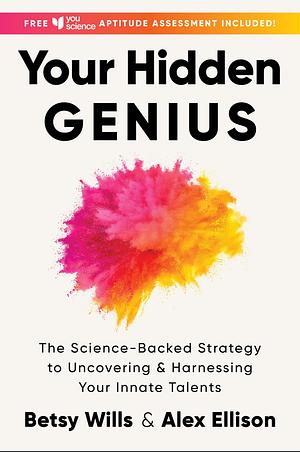 FREE you science APTITUDE ASSESSMENT INCLUDED!

Your Hidden GENIUS

The Science-Backed Strategy to Uncovering & Harnessing Your Innate Talents

Betsy Wills & Alex Ellison